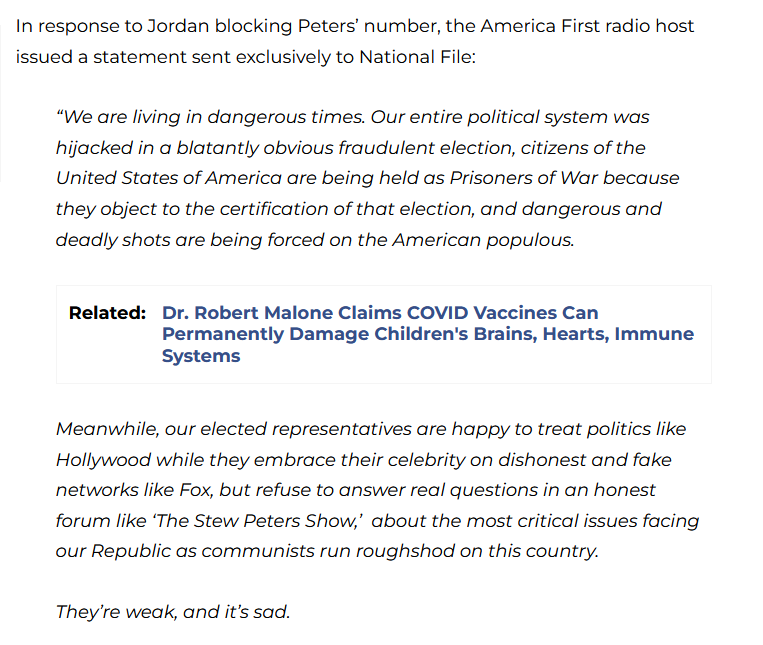 In response to Jordan blocking Peters' number, the America First radio host issued a statement sent exclusively to National File:

"We are living in dangerous times. Our entire political system was hijacked in a blatantly obvious fraudulent election, citizens of the United States of America are being held as Prisoners of War because they object to the certification of that election, and dangerous and deadly shots are being forced on the American populous.

Related: Dr. Robert Malone Claims COVID Vaccines Can Permanently Damage Children's Brains, Hearts, Immune Systems

Meanwhile, our elected representatives are happy to treat politics like Hollywood while they embrace their celebrity on dishonest and fake networks like Fox, but refuse to answer real questions in an honest forum like 'The Stew Peters Show,' about the most critical issues facing our Republic as communists run roughshod on this country.

They're weak, and it's sad.